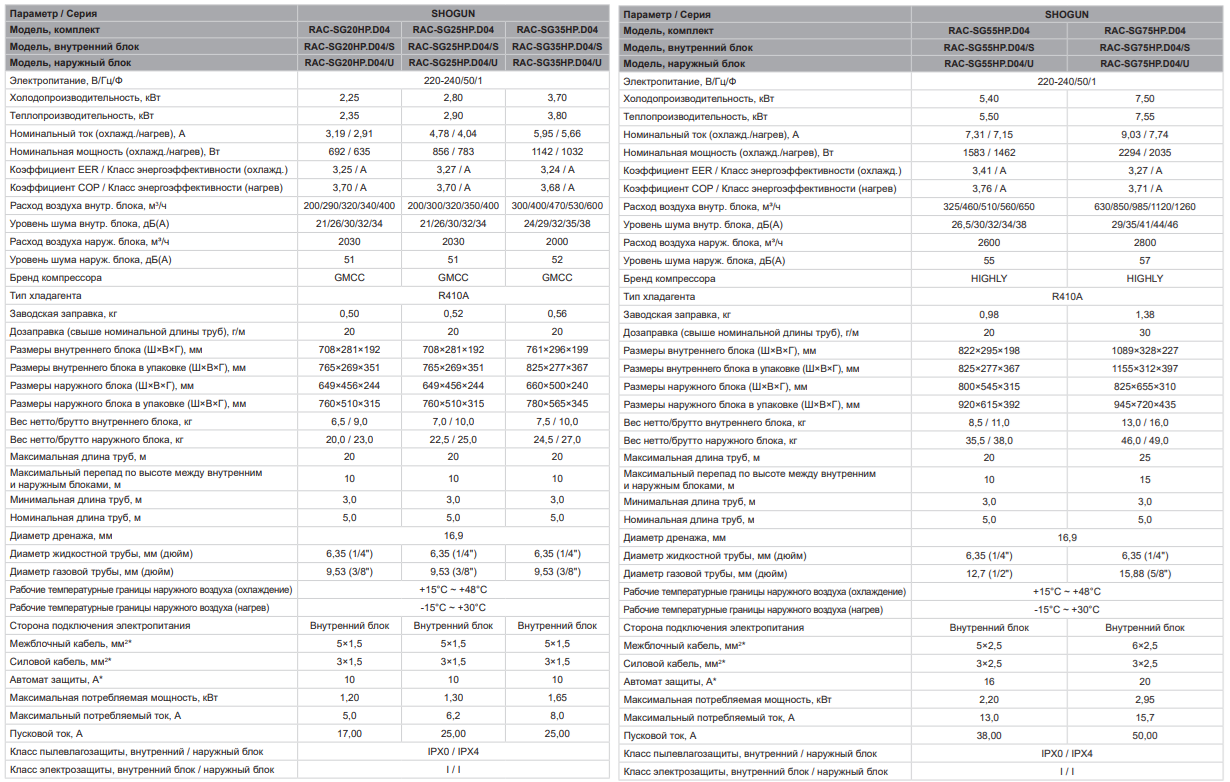 | Параметр / Серия | SHOGUN | | |
|---|---|---|---|
| Модель, комплект | RAC-SG20HP.D04 | RAC-SG25HP.D04 | RAC-SG35HP.D04 |
| Модель, внутренний блок | RAC-SG20HP.D04/S | RAC-SG25HP.D04/S | RAC-SG35HP.D04/S |
| Модель, наружный блок | RAC-SG20HP.D04/U | RAC-SG25HP.D04/U | RAC-SG35HP.D04/U |
| Электропитание, В/Гц/Ф | 220-240/50/1 | | |
| Холодопроизводительность, кВт | 2,25 | 2,80 | 3,70 |
| Теплопроизводительность, кВт | 2,35 | 2,90 | 3,80 |
| Номинальный ток (охлажд./нагрев), А | 3,19 / 2,91 | 4,78 / 4,04 | 5,95 / 5,66 |
| Номинальная мощность (охлажд./нагрев), Вт | 692 / 635 | 856 / 783 | 1142 / 1032 |
| Коэффициент EER / Класс энергоэффективности (охлажд.) | 3,25 / A | 3,27 / A | 3,24 / A |
| Коэффициент COP / Класс энергоэффективности (нагрев) | 3,70 / A | 3,70 / A | 3,68 / A |
| Расход воздуха внутр. блока, м³/ч | 200/290/320/340/400 | 200/300/320/350/400 | 300/400/470/530/600 |
| Уровень шума внутр. блока, дБ(А) | 21/26/30/32/34 | 21/26/30/32/34 | 24/29/32/35/38 |
| Расход воздуха наруж. блока, м³/ч | 2030 | 2030 | 2000 |
| Уровень шума наруж. блока, дБ(А) | 51 | 51 | 52 |
| Бренд компрессора | GMCC | GMCC | GMCC |
| Тип хладагента | R410A | | |
| Заводская заправка, кг | 0,50 | 0,52 | 0,56 |
| Дозаправка (свыше номинальной длины труб), г/м | 20 | 20 | 20 |
| Размеры внутреннего блока (Ш×В×Г), мм | 708×281×192 | 708×281×192 | 761×296×199 |
| Размеры внутреннего блока в упаковке (Ш×В×Г), мм | 765×269×351 | 765×269×351 | 825×277×367 |
| Размеры наружного блока (Ш×В×Г), мм | 649×456×244 | 649×456×244 | 660×500×240 |
| Размеры наружного блока в упаковке (Ш×В×Г), мм | 760×510×315 | 760×510×315 | 780×565×345 |
| Вес нетто/брутто внутреннего блока, кг | 6,5 / 9,0 | 7,0 / 10,0 | 7,5 / 10,0 |
| Вес нетто/брутто наружного блока, кг | 20,0 / 23,0 | 22,5 / 25,0 | 24,5 / 27,0 |
| Максимальная длина труб, м | 20 | 20 | 20 |
| Максимальный перепад по высоте между внутренним и наружным блоками, м | 10 | 10 | 10 |
| Минимальная длина труб, м | 3,0 | 3,0 | 3,0 |
| Номинальная длина труб, м | 5,0 | 5,0 | 5,0 |
| Диаметр дренажа, мм | 16,9 | | |
| Диаметр жидкостной трубы, мм (дюйм) | 6,35 (1/4") | 6,35 (1/4") | 6,35 (1/4") |
| Диаметр газовой трубы, мм (дюйм) | 9,53 (3/8") | 9,53 (3/8") | 9,53 (3/8") |
| Рабочие температурные границы наружного воздуха (охлаждение) | +15°C ~ +48°C | | |
| Рабочие температурные границы наружного воздуха (нагрев) | -15°C ~ +30°C | | |
| Сторона подключения электропитания | Внутренний блок | Внутренний блок | Внутренний блок |
| Межблочный кабель, мм²* | 5×1,5 | 5×1,5 | 5×1,5 |
| Силовой кабель, мм²* | 3×1,5 | 3×1,5 | 3×1,5 |
| Автомат защиты, А* | 10 | 10 | 10 |
| Максимальная потребляемая мощность, кВт | 1,20 | 1,30 | 1,65 |
| Максимальный потребляемый ток, А | 5,0 | 6,2 | 8,0 |
| Пусковой ток, А | 17,00 | 25,00 | 25,00 |
| Класс пылевлагозащиты, внутренний / наружный блок | IPX0 / IPX4 | | |
| Класс электрозащиты, внутренний блок / наружный блок | I / I | | |

| Параметр / Серия | SHOGUN | |
|---|---|---|
| Модель, комплект | RAC-SG55HP.D04 | RAC-SG75HP.D04 |
| Модель, внутренний блок | RAC-SG55HP.D04/S | RAC-SG75HP.D04/S |
| Модель, наружный блок | RAC-SG55HP.D04/U | RAC-SG75HP.D04/U |
| Электропитание, В/Гц/Ф | 220-240/50/1 | |
| Холодопроизводительность, кВт | 5,40 | 7,50 |
| Теплопроизводительность, кВт | 5,50 | 7,55 |
| Номинальный ток (охлажд./нагрев), А | 7,31 / 7,15 | 9,03 / 7,74 |
| Номинальная мощность (охлажд./нагрев), Вт | 1583 / 1462 | 2294 / 2035 |
| Коэффициент EER / Класс энергоэффективности (охлажд.) | 3,41 / A | 3,27 / A |
| Коэффициент COP / Класс энергоэффективности (нагрев) | 3,76 / A | 3,71 / A |
| Расход воздуха внутр. блока, м³/ч | 325/460/510/560/650 | 630/850/985/1120/1260 |
| Уровень шума внутр. блока, дБ(А) | 26,5/30/32/34/38 | 29/35/41/44/46 |
| Расход воздуха наруж. блока, м³/ч | 2600 | 2800 |
| Уровень шума наруж. блока, дБ(А) | 55 | 57 |
| Бренд компрессора | HIGHLY | HIGHLY |
| Тип хладагента | R410A | |
| Заводская заправка, кг | 0,98 | 1,38 |
| Дозаправка (свыше номинальной длины труб), г/м | 20 | 30 |
| Размеры внутреннего блока (Ш×В×Г), мм | 822×295×198 | 1089×328×227 |
| Размеры внутреннего блока в упаковке (Ш×В×Г), мм | 825×277×367 | 1155×312×397 |
| Размеры наружного блока (Ш×В×Г), мм | 800×545×315 | 825×655×310 |
| Размеры наружного блока в упаковке (Ш×В×Г), мм | 920×615×392 | 945×720×435 |
| Вес нетто/брутто внутреннего блока, кг | 8,5 / 11,0 | 13,0 / 16,0 |
| Вес нетто/брутто наружного блока, кг | 35,5 / 38,0 | 46,0 / 49,0 |
| Максимальная длина труб, м | 20 | 25 |
| Максимальный перепад по высоте между внутренним и наружным блоками, м | 10 | 15 |
| Минимальная длина труб, м | 3,0 | 3,0 |
| Номинальная длина труб, м | 5,0 | 5,0 |
| Диаметр дренажа, мм | 16,9 | |
| Диаметр жидкостной трубы, мм (дюйм) | 6,35 (1/4") | 6,35 (1/4") |
| Диаметр газовой трубы, мм (дюйм) | 12,7 (1/2") | 15,88 (5/8") |
| Рабочие температурные границы наружного воздуха (охлаждение) | +15°C ~ +48°C | |
| Рабочие температурные границы наружного воздуха (нагрев) | -15°C ~ +30°C | |
| Сторона подключения электропитания | Внутренний блок | Внутренний блок |
| Межблочный кабель, мм²* | 5×2,5 | 6×2,5 |
| Силовой кабель, мм²* | 3×2,5 | 3×2,5 |
| Автомат защиты, А* | 16 | 20 |
| Максимальная потребляемая мощность, кВт | 2,20 | 2,95 |
| Максимальный потребляемый ток, А | 13,0 | 15,7 |
| Пусковой ток, А | 38,00 | 50,00 |
| Класс пылевлагозащиты, внутренний / наружный блок | IPX0 / IPX4 | |
| Класс электрозащиты, внутренний блок / наружный блок | I / I | |